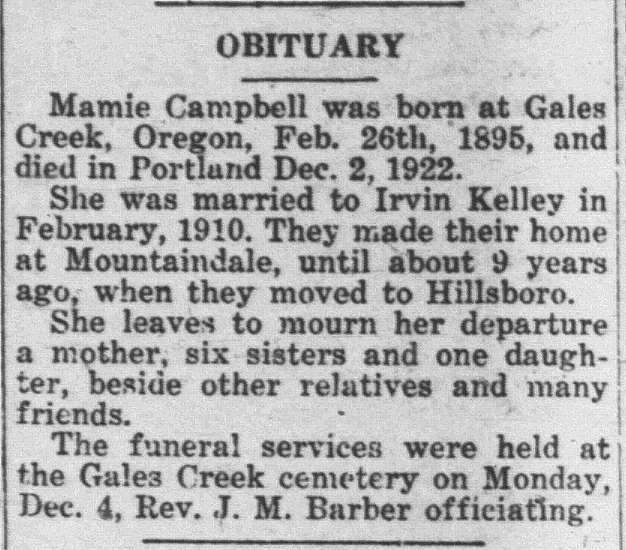 OBITUARY

Mamie Campbell was born at Gales Creek, Oregon, Feb. 26th, 1895, and died in Portland Dec. 2, 1922.

She was married to Irvin Kelley in February, 1910. They made their home at Mountaindale, until about 9 years ago, when they moved to Hillsboro.

She leaves to mourn her departure a mother, six sisters and one daughter, beside other relatives and many friends.

The funeral services were held at the Gales Creek cemetery on Monday, Dec. 4, Rev. J. M. Barber officiating.